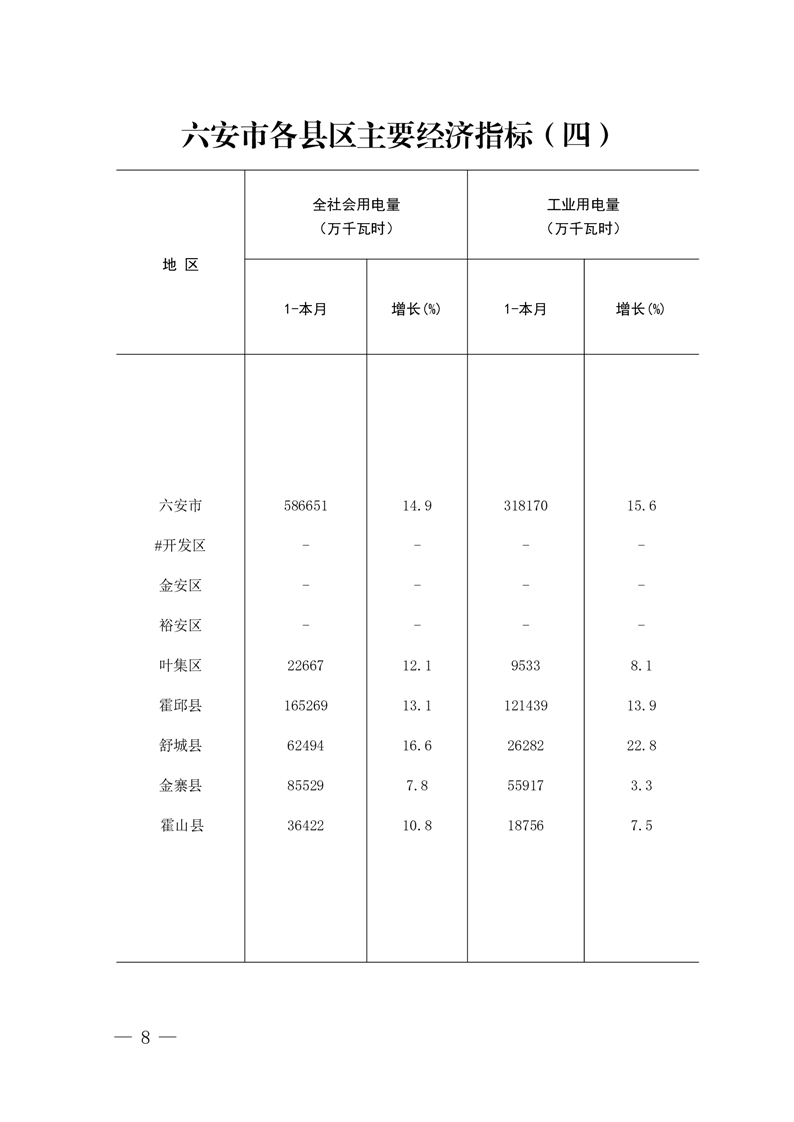 六安市各县区主要经济指标（四）

| 地 区 | 全社会用电量（万千瓦时） 1-本月 | 全社会用电量（万千瓦时） 增长(%) | 工业用电量（万千瓦时） 1-本月 | 工业用电量（万千瓦时） 增长(%) |
|---|---|---|---|---|
| 六安市 | 586651 | 14.9 | 318170 | 15.6 |
| #开发区 | - | - | - | - |
| 金安区 | - | - | - | - |
| 裕安区 | - | - | - | - |
| 叶集区 | 22667 | 12.1 | 9533 | 8.1 |
| 霍邱县 | 165269 | 13.1 | 121439 | 13.9 |
| 舒城县 | 62494 | 16.6 | 26282 | 22.8 |
| 金寨县 | 85529 | 7.8 | 55917 | 3.3 |
| 霍山县 | 36422 | 10.8 | 18756 | 7.5 |

— 8 —